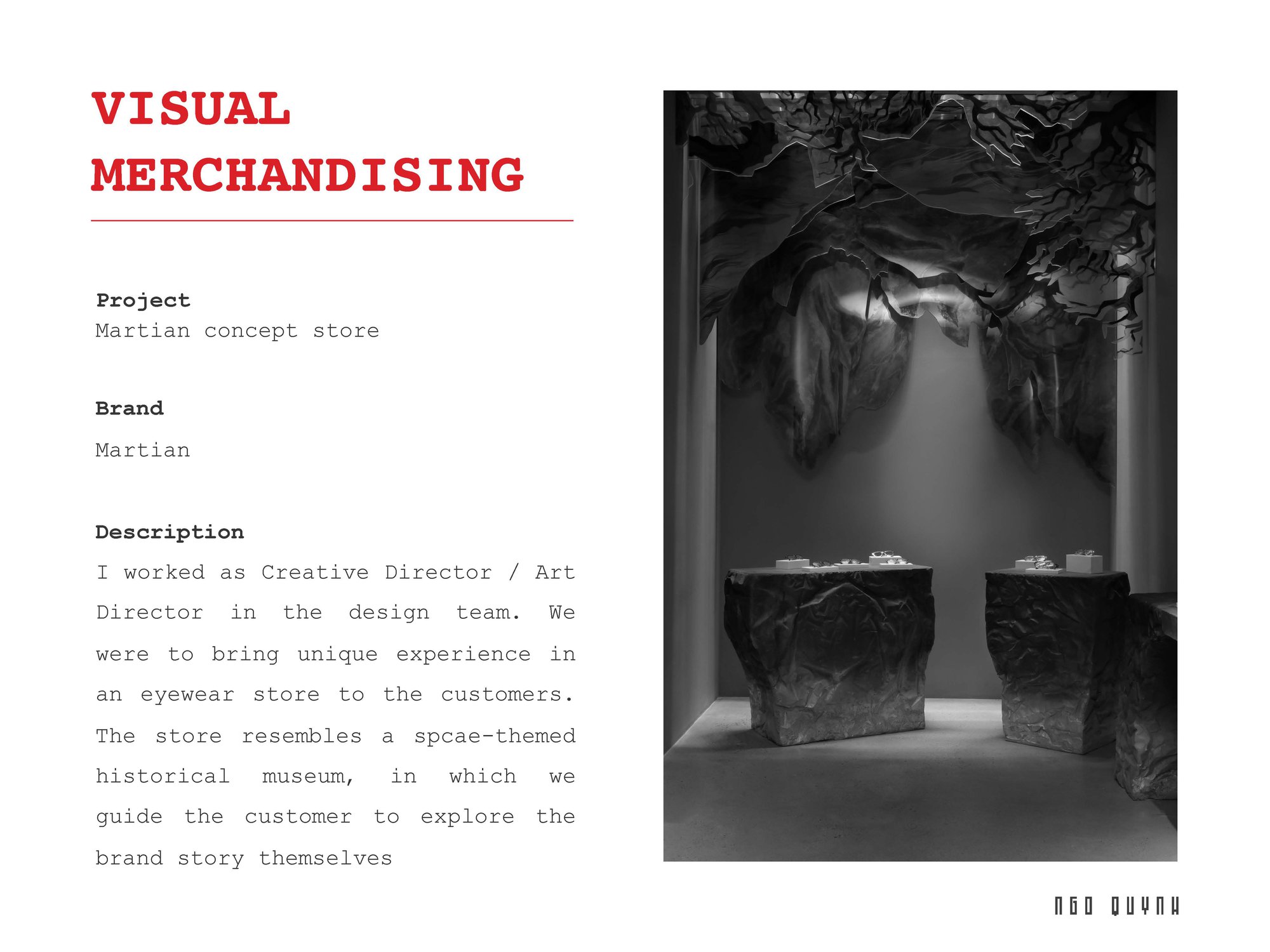 VISUAL MERCHANDISING

Project
Martian concept store

Brand
Martian

Description
I worked as Creative Director / Art Director in the design team. We were to bring unique experience in an eyewear store to the customers. The store resembles a spcae-themed historical museum, in which we guide the customer to explore the brand story themselves

NGO QUYNH